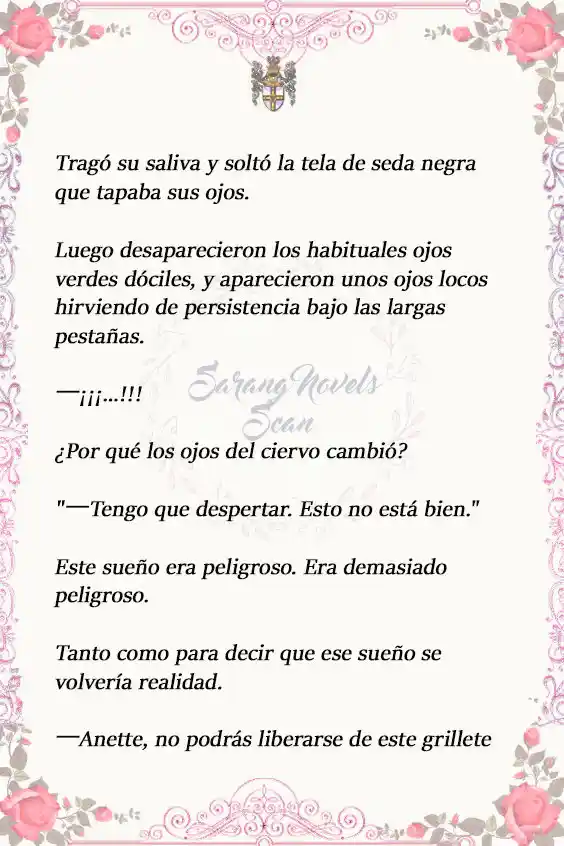 Tragó su saliva y soltó la tela de seda negra que tapaba sus ojos.

Luego desaparecieron los habituales ojos verdes dóciles, y aparecieron unos ojos locos hirviendo de persistencia bajo las largas pestañas.

—¡¡¡...!!!

Sarang Novels Scan

¿Por qué los ojos del ciervo cambió?

"—Tengo que despertar. Esto no está bien."

Este sueño era peligroso. Era demasiado peligroso.

Tanto como para decir que ese sueño se volvería realidad.

—Anette, no podrás liberarse de este grillete